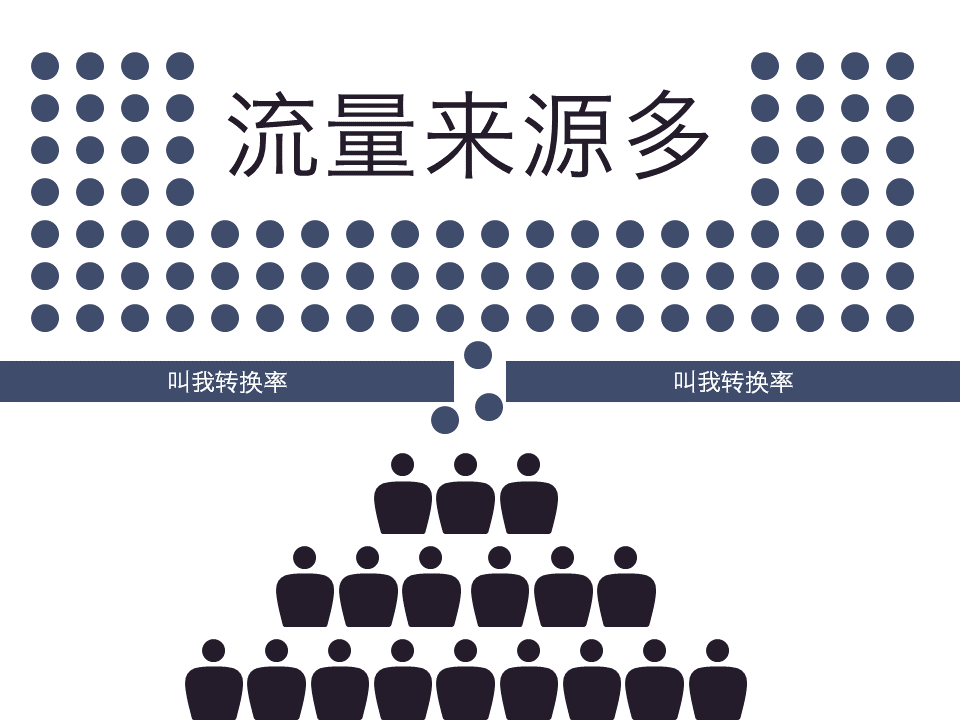 流量来源多

叫我转换率

叫我转换率